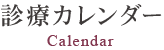 診療カレンダー
Calendar